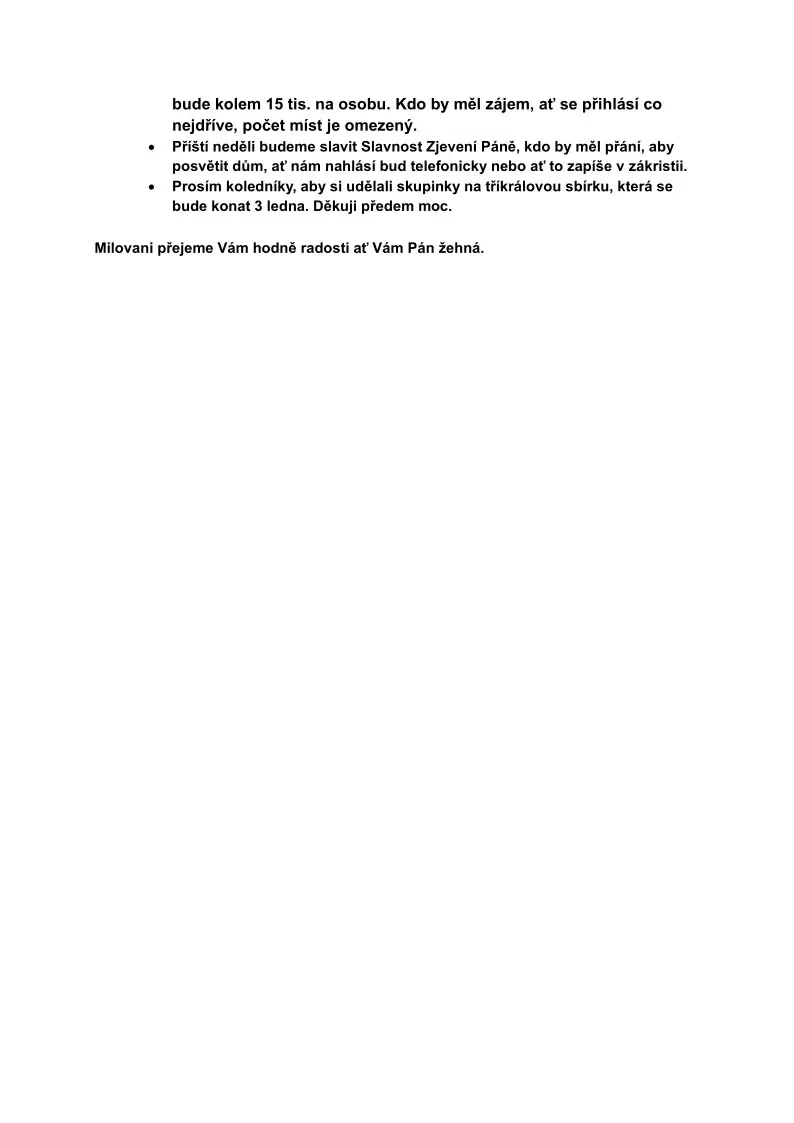 bude kolem 15 tis. na osobu. Kdo by měl zájem, ať se přihlásí co nejdříve, počet míst je omezený.

• Příští neděli budeme slavit Slavnost Zjevení Páně, kdo by měl přání, aby posvětit dům, ať nám nahlásí bud telefonicky nebo ať to zapíše v zákristii.
• Prosím koledníky, aby si udělali skupinky na tříkrálovou sbírku, která se bude konat 3 ledna. Děkuji předem moc.

Milovani přejeme Vám hodně radosti ať Vám Pán žehná.